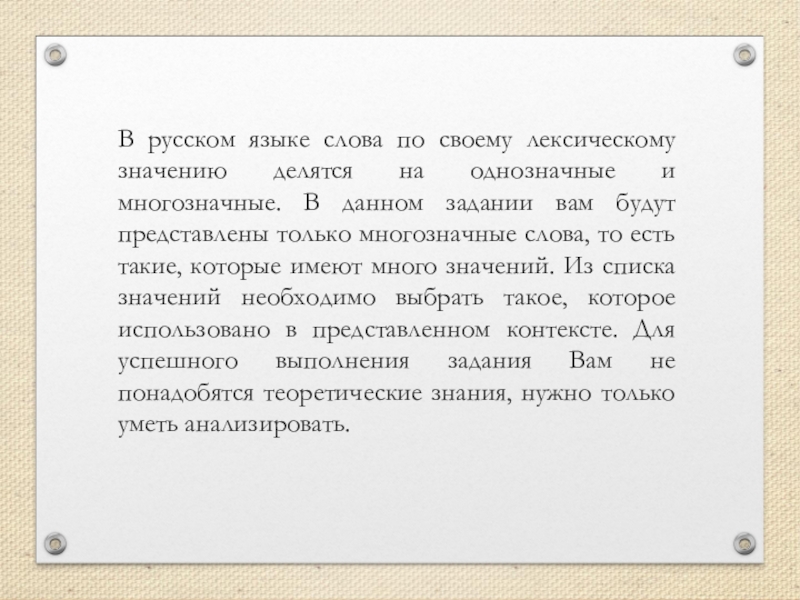 В русском языке слова по своему лексическому значению делятся на однозначные и многозначные. В данном задании вам будут представлены только многозначные слова, то есть такие, которые имеют много значений. Из списка значений необходимо выбрать такое, которое использовано в представленном контексте. Для успешного выполнения задания Вам не понадобятся теоретические знания, нужно только уметь анализировать.